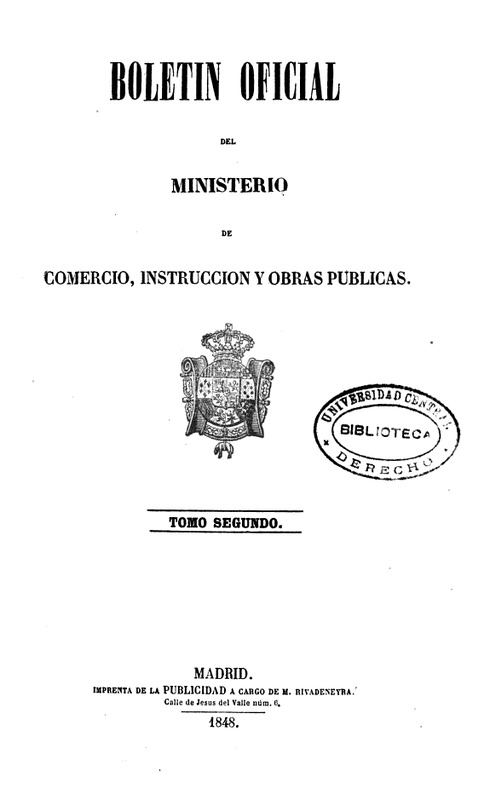 BOLETIN OFICIAL

DEL

MINISTERIO

DE

COMERCIO, INSTRUCCION Y OBRAS PUBLICAS.

UNIVERSIDAD CENTRAL
BIBLIOTECA
DERECHO

TOMO SEGUNDO.

MADRID.
IMPRENTA DE LA PUBLICIDAD A CARGO DE M. RIVADENEYRA.
Calle de Jesus del Valle núm. 6.
1848.